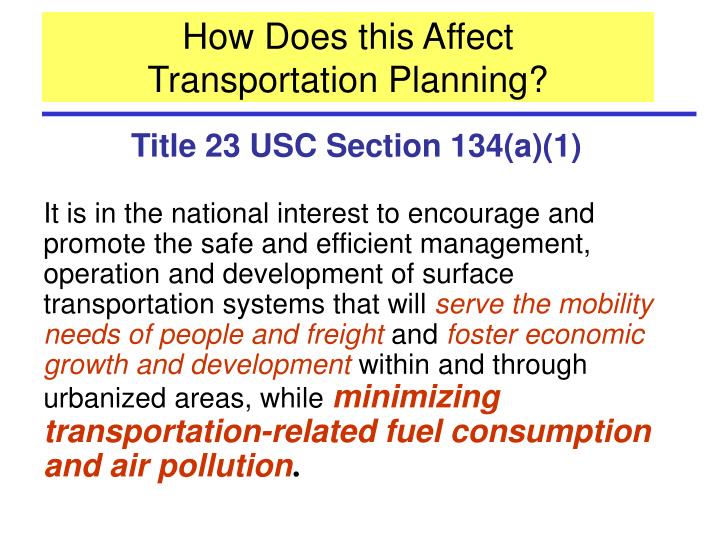 How Does this Affect Transportation Planning?

Title 23 USC Section 134(a)(1)

It is in the national interest to encourage and promote the safe and efficient management, operation and development of surface transportation systems that will serve the mobility needs of people and freight and foster economic growth and development within and through urbanized areas, while minimizing transportation-related fuel consumption and air pollution.